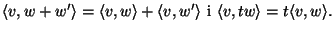 $\langle v, w + w' \rangle = \langle v, w \rangle + \langle v, w' \rangle$ i $\langle v, tw \rangle = t\langle v, w \rangle$.